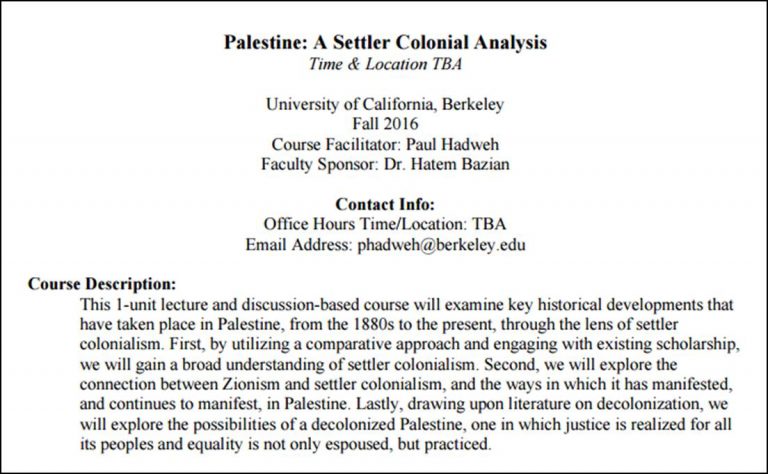 Palestine: A Settler Colonial Analysis
Time & Location TBA

University of California, Berkeley
Fall 2016
Course Facilitator: Paul Hadweh
Faculty Sponsor: Dr. Hatem Bazian

Contact Info:
Office Hours Time/Location: TBA
Email Address: phadweh@berkeley.edu

Course Description:

This 1-unit lecture and discussion-based course will examine key historical developments that have taken place in Palestine, from the 1880s to the present, through the lens of settler colonialism. First, by utilizing a comparative approach and engaging with existing scholarship, we will gain a broad understanding of settler colonialism. Second, we will explore the connection between Zionism and settler colonialism, and the ways in which it has manifested, and continues to manifest, in Palestine. Lastly, drawing upon literature on decolonization, we will explore the possibilities of a decolonized Palestine, one in which justice is realized for all its peoples and equality is not only espoused, but practiced.